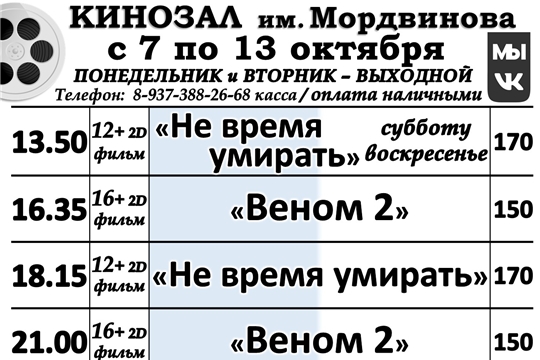 КИНОЗАЛ им. Мордвинова
с 7 по 13 октября
ПОНЕДЕЛЬНИК и ВТОРНИК – ВЫХОДНОЙ
Телефон: 8-937-388-26-68 касса / оплата наличными

МЫ
VK

| 13.50 | 12+ 2D фильм | «Не время умирать» субботу воскресенье | 170 |
|---|---|---|---|
| 16.35 | 16+ 2D фильм | «Веном 2» | 150 |
| 18.15 | 12+ 2D фильм | «Не время умирать» | 170 |
| 21.00 | 16+ 2D фильм | «Веном 2» | 150 |